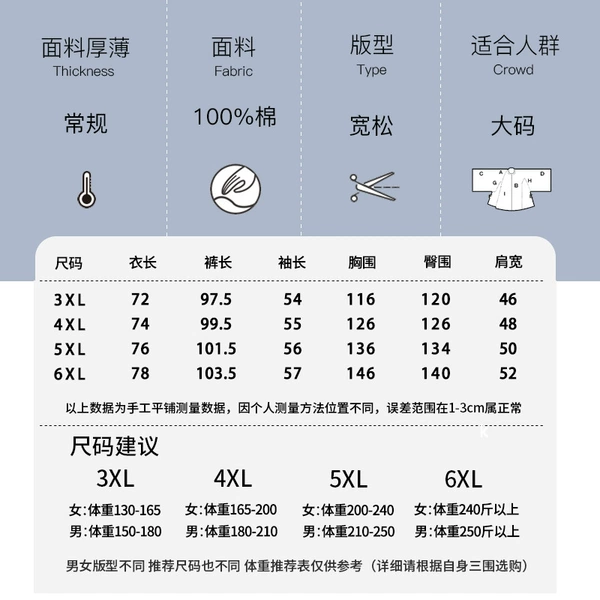 面料厚薄
Thickness

常规

面料
Fabric

100%棉

版型
Type

宽松

适合人群
Crowd

大码

| 尺码 | 衣长 | 裤长 | 袖长 | 胸围 | 臀围 | 肩宽 |
|---|---|---|---|---|---|---|
| 3XL | 72 | 97.5 | 54 | 116 | 120 | 46 |
| 4XL | 74 | 99.5 | 55 | 126 | 126 | 48 |
| 5XL | 76 | 101.5 | 56 | 136 | 134 | 50 |
| 6XL | 78 | 103.5 | 57 | 146 | 140 | 52 |

以上数据为手工平铺测量数据，因个人测量方法位置不同，误差范围在1-3cm属正常

尺码建议

3XL
女:体重130-165
男:体重150-180

4XL
女:体重165-200
男:体重180-210

5XL
女:体重200-240
男:体重210-250

6XL
女:体重240斤以上
男:体重250斤以上

男女版型不同 推荐尺码也不同 体重推荐表仅供参考（详细请根据自身三围选购）